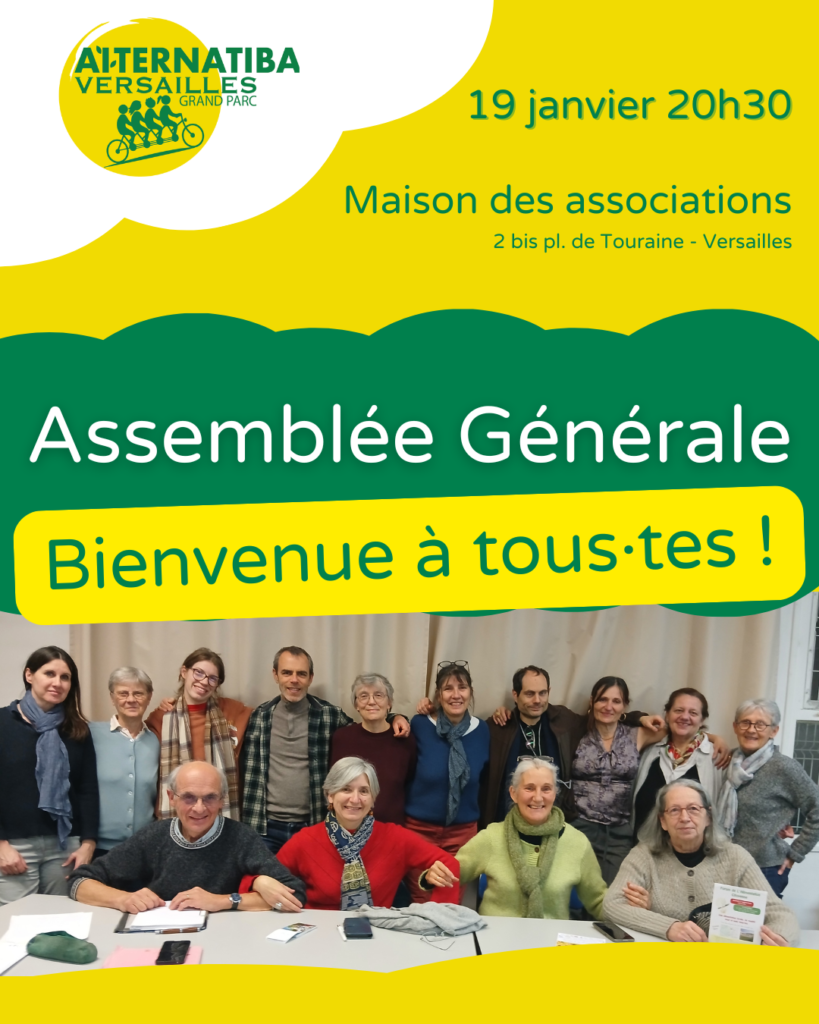 ALTERNATIBA
VERSAILLES
GRAND PARC

19 janvier 20h30

Maison des associations
2 bis pl. de Touraine - Versailles

Assemblée Générale

Bienvenue à tous·tes !